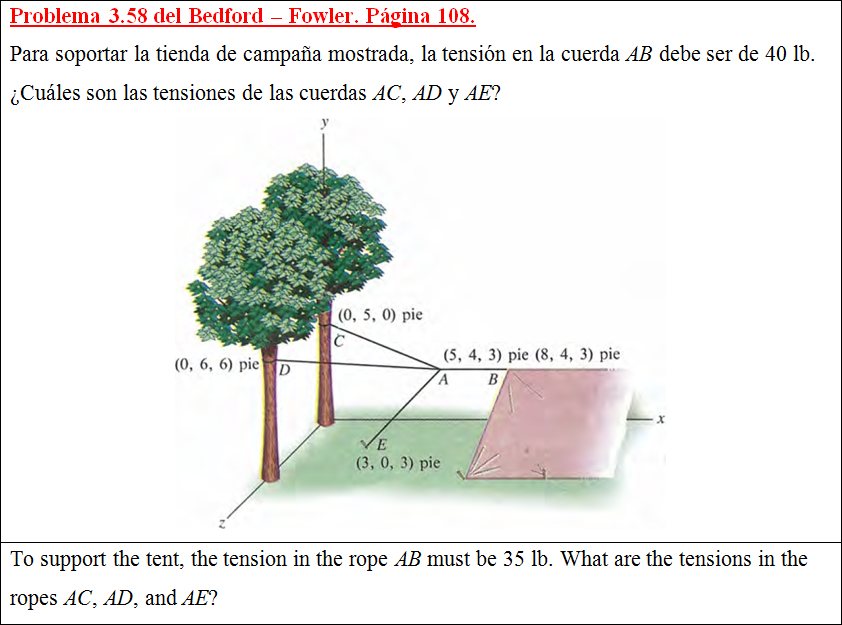 Problema 3.58 del Bedford – Fowler. Página 108.

Para soportar la tienda de campaña mostrada, la tensión en la cuerda $AB$ debe ser de 40 lb. ¿Cuáles son las tensiones de las cuerdas $AC$, $AD$ y $AE$?

y

(0, 5, 0) pie

C

(0, 6, 6) pie

D

(5, 4, 3) pie

(8, 4, 3) pie

A

B

x

E

(3, 0, 3) pie

z

To support the tent, the tension in the rope $AB$ must be 35 lb. What are the tensions in the ropes $AC$, $AD$, and $AE$?